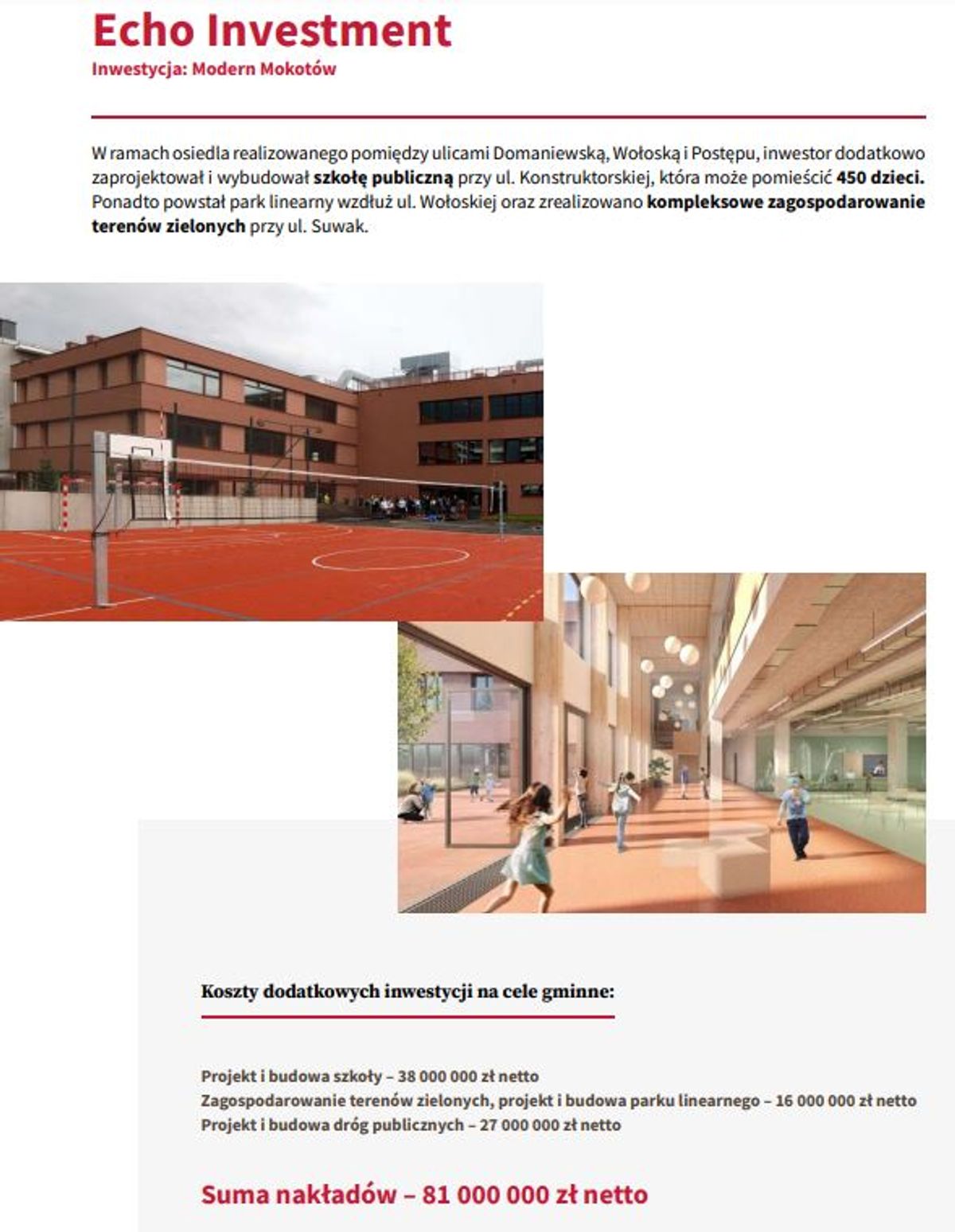 Echo Investment
Inwestycja: Modern Mokotów

W ramach osiedla realizowanego pomiędzy ulicami Domaniewską, Wołoską i Postępu, inwestor dodatkowo zaprojektował i wybudował szkołę publiczną przy ul. Konstruktorskiej, która może pomieścić 450 dzieci. Ponadto powstał park linearny wzdłuż ul. Wołoskiej oraz zrealizowano kompleksowe zagospodarowanie terenów zielonych przy ul. Suwak.

Koszty dodatkowych inwestycji na cele gminne:

Projekt i budowa szkoły – 38 000 000 zł netto
Zagospodarowanie terenów zielonych, projekt i budowa parku linearnego – 16 000 000 zł netto
Projekt i budowa dróg publicznych – 27 000 000 zł netto

Suma nakładów – 81 000 000 zł netto